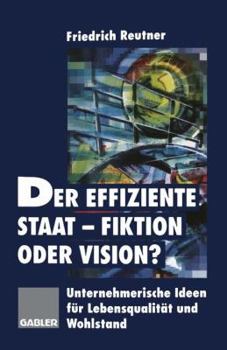 Friedrich Reutner

DER EFFIZIENTE STAAT – FIKTION ODER VISION?

Unternehmerische Ideen für Lebensqualität und Wohlstand

GABLER